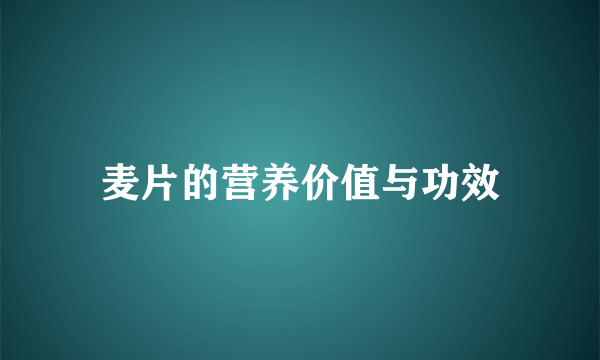 麦片的营养价值与功效